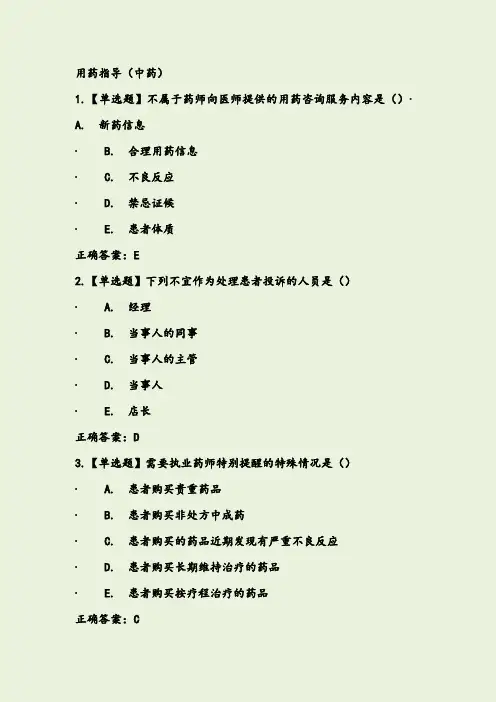 用药指导（中药）

1.【单选题】不属于药师向医师提供的用药咨询服务内容是（）·

A. 新药信息

· B. 合理用药信息

· C. 不良反应

· D. 禁忌证候

· E. 患者体质

正确答案：E

2.【单选题】下列不宜作为处理患者投诉的人员是（）

· A. 经理

· B. 当事人的同事

· C. 当事人的主管

· D. 当事人

· E. 店长

正确答案：D

3.【单选题】需要执业药师特别提醒的特殊情况是（）

· A. 患者购买贵重药品

· B. 患者购买非处方中成药

· C. 患者购买的药品近期发现有严重不良反应

· D. 患者购买长期维持治疗的药品

· E. 患者购买按疗程治疗的药品

正确答案：C